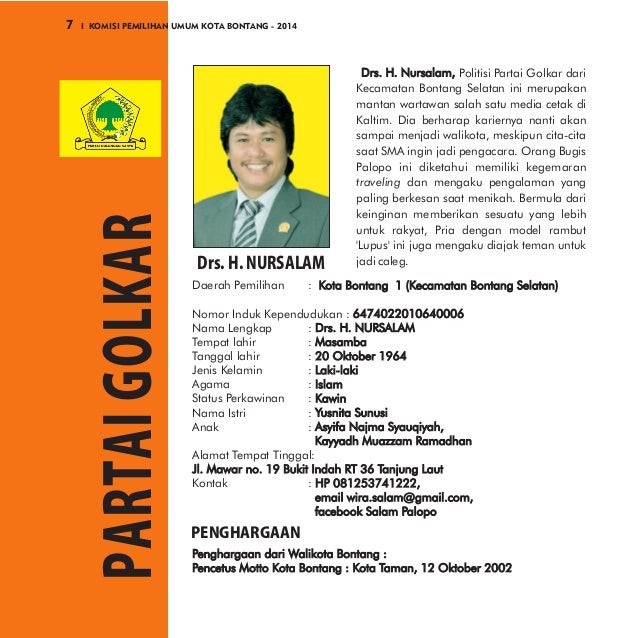 7 I KOMISI PEMILIHAN UMUM KOTA BONTANG - 2014

PARTAI GOLKAR

Drs. H. NURSALAM

Drs. H. Nursalam, Politisi Partai Golkar dari Kecamatan Bontang Selatan ini merupakan mantan wartawan salah satu media cetak di Kaltim. Dia berharap kariernya nanti akan sampai menjadi walikota, meskipun cita-cita saat SMA ingin jadi pengacara. Orang Bugis Palopo ini diketahui memiliki kegemaran traveling dan mengaku pengalaman yang paling berkesan saat menikah. Bermula dari keinginan memberikan sesuatu yang lebih untuk rakyat, Pria dengan model rambut 'Lupus' ini juga mengaku diajak teman untuk jadi caleg.

Daerah Pemilihan : Kota Bontang 1 (Kecamatan Bontang Selatan)

Nomor Induk Kependudukan : 6474022010640006
Nama Lengkap : Drs. H. NURSALAM
Tempat lahir : Masamba
Tanggal lahir : 20 Oktober 1964
Jenis Kelamin : Laki-laki
Agama : Islam
Status Perkawinan : Kawin
Nama Istri : Yusnita Sunusi
Anak : Asyifa Najma Syauqiyah, Kayyadh Muazzam Ramadhan
Alamat Tempat Tinggal:
Jl. Mawar no. 19 Bukit Indah RT 36 Tanjung Laut
Kontak : HP 081253741222, email wira.salam@gmail.com, facebook Salam Palopo

PENGHARGAAN

Penghargaan dari Walikota Bontang :
Pencetus Motto Kota Bontang : Kota Taman, 12 Oktober 2002